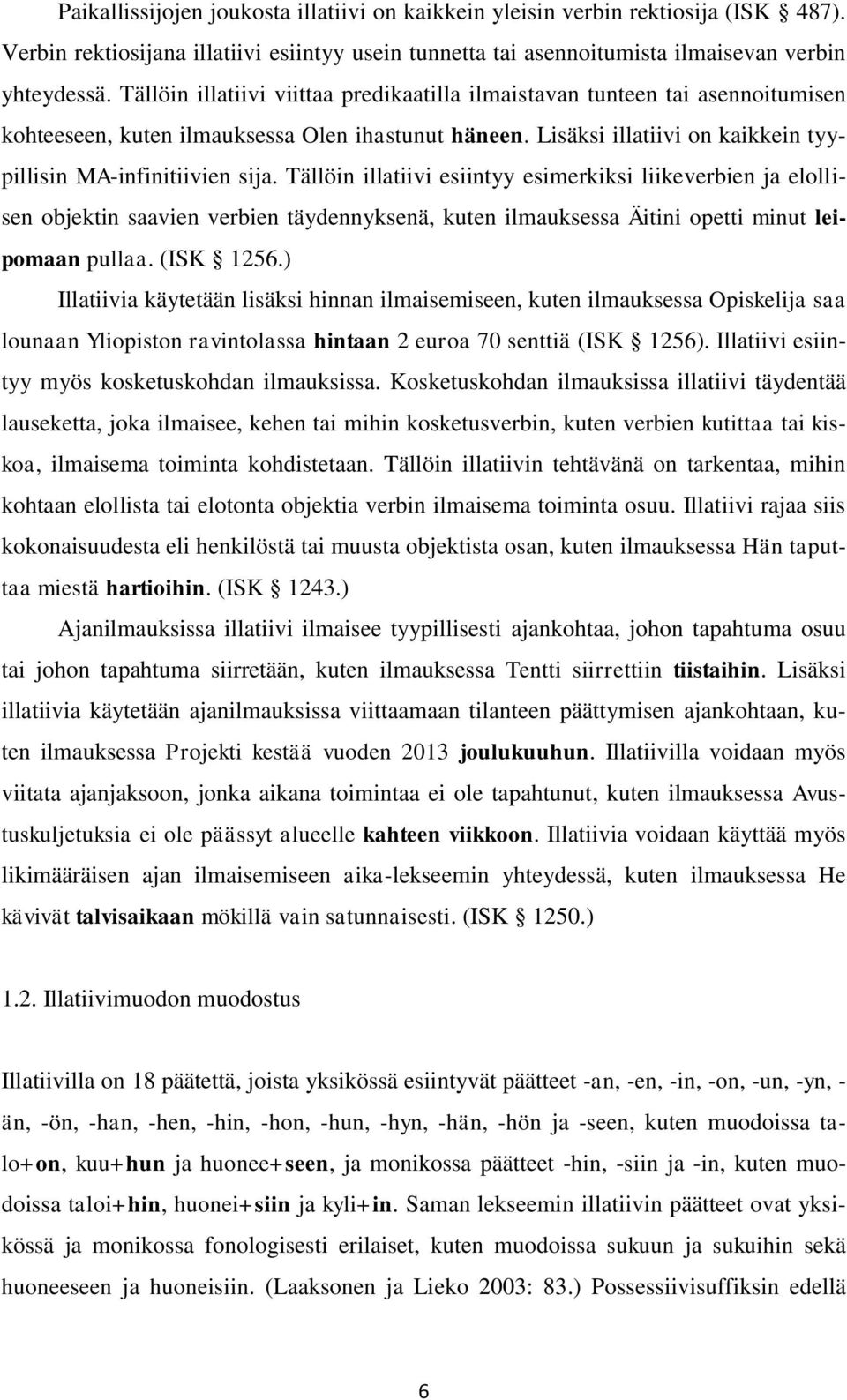 Paikallissijojen joukosta illatiivi on kaikkein yleisin verbin rektiosija (ISK § 487). Verbin rektiosijana illatiivi esiintyy usein tunnetta tai asennoitumista ilmaisevan verbin yhteydessä. Tällöin illatiivi viittaa predikaatilla ilmaistavan tunteen tai asennoitumisen kohteeseen, kuten ilmauksessa Olen ihastunut häneen. Lisäksi illatiivi on kaikkein tyypillisin MA-infinitiivien sija. Tällöin illatiivi esiintyy esimerkiksi liikeverbien ja elollisen objektin saavien verbien täydennyksenä, kuten ilmauksessa Äitini opetti minut leipomaan pullaa. (ISK § 1256.)

Illatiivia käytetään lisäksi hinnan ilmaisemiseen, kuten ilmauksessa Opiskelija saa lounaan Yliopiston ravintolassa hintaan 2 euroa 70 senttiä (ISK § 1256). Illatiivi esiintyy myös kosketuskohdan ilmauksissa. Kosketuskohdan ilmauksissa illatiivi täydentää lauseketta, joka ilmaisee, kehen tai mihin kosketusverbin, kuten verbien kutittaa tai kiskoa, ilmaisema toiminta kohdistetaan. Tällöin illatiivin tehtävänä on tarkentaa, mihin kohtaan elollista tai elotonta objektia verbin ilmaisema toiminta osuu. Illatiivi rajaa siis kokonaisuudesta eli henkilöstä tai muusta objektista osan, kuten ilmauksessa Hän taputtaa miestä hartioihin. (ISK § 1243.)

Ajanilmauksissa illatiivi ilmaisee tyypillisesti ajankohtaa, johon tapahtuma osuu tai johon tapahtuma siirretään, kuten ilmauksessa Tentti siirrettiin tiistaihin. Lisäksi illatiivia käytetään ajanilmauksissa viittaamaan tilanteen päättymisen ajankohtaan, kuten ilmauksessa Projekti kestää vuoden 2013 joulukuuhun. Illatiivilla voidaan myös viitata ajanjaksoon, jonka aikana toimintaa ei ole tapahtunut, kuten ilmauksessa Avustuskuljetuksia ei ole päässyt alueelle kahteen viikkoon. Illatiivia voidaan käyttää myös likimääräisen ajan ilmaisemiseen aika-lekseemin yhteydessä, kuten ilmauksessa He kävivät talvisaikaan mökillä vain satunnaisesti. (ISK § 1250.)

1.2. Illatiivimuodon muodostus

Illatiivilla on 18 päätettä, joista yksikössä esiintyvät päätteet -an, -en, -in, -on, -un, -yn, -än, -ön, -han, -hen, -hin, -hon, -hun, -hyn, -hän, -hön ja -seen, kuten muodoissa talo+on, kuu+hun ja huonee+seen, ja monikossa päätteet -hin, -siin ja -in, kuten muodoissa taloi+hin, huonei+siin ja kyli+in. Saman lekseemin illatiivin päätteet ovat yksikössä ja monikossa fonologisesti erilaiset, kuten muodoissa sukuun ja sukuihin sekä huoneeseen ja huoneisiin. (Laaksonen ja Lieko 2003: 83.) Possessiivisuffiksin edellä

6